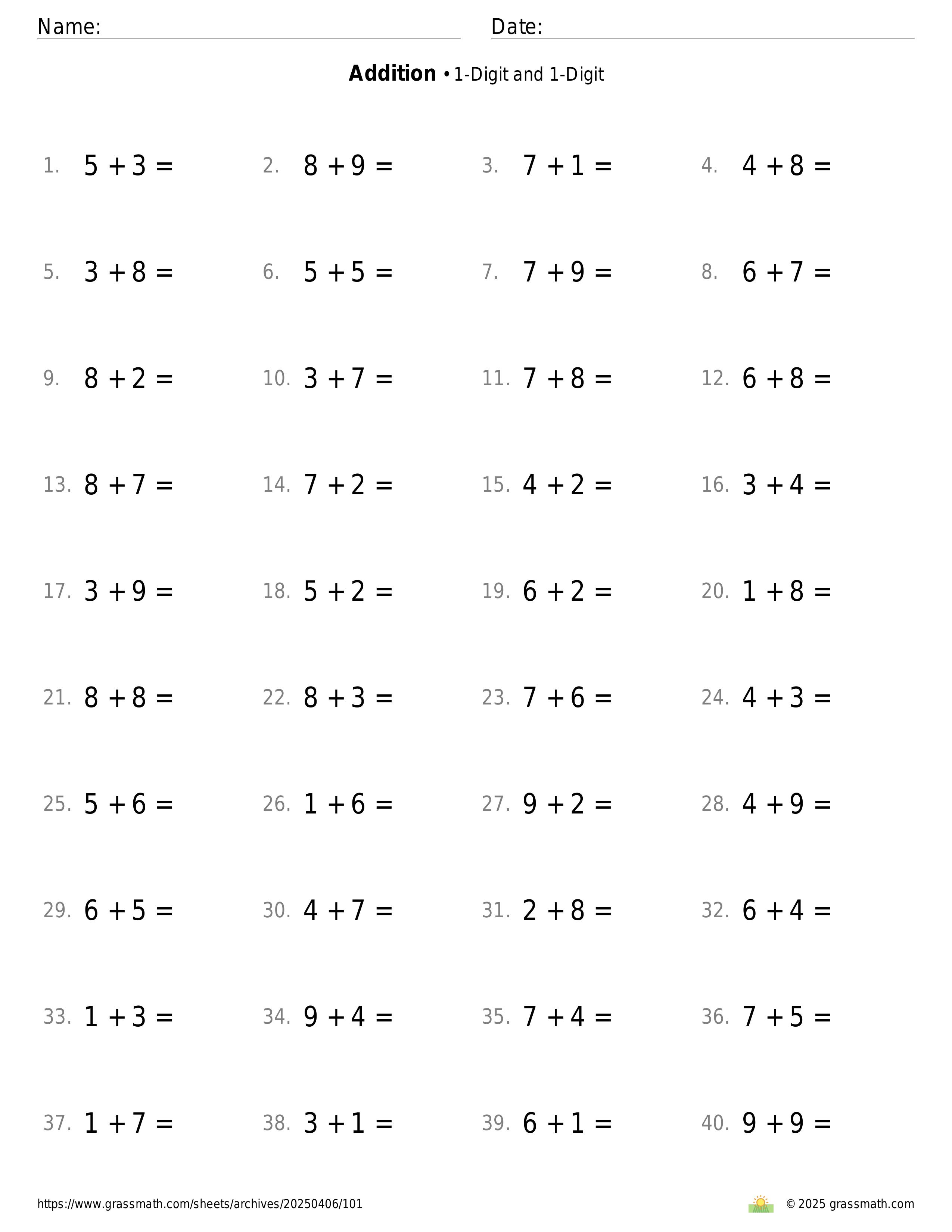 Name: Date:

**Addition** • 1-Digit and 1-Digit

1. $5 + 3 =$
2. $8 + 9 =$
3. $7 + 1 =$
4. $4 + 8 =$
5. $3 + 8 =$
6. $5 + 5 =$
7. $7 + 9 =$
8. $6 + 7 =$
9. $8 + 2 =$
10. $3 + 7 =$
11. $7 + 8 =$
12. $6 + 8 =$
13. $8 + 7 =$
14. $7 + 2 =$
15. $4 + 2 =$
16. $3 + 4 =$
17. $3 + 9 =$
18. $5 + 2 =$
19. $6 + 2 =$
20. $1 + 8 =$
21. $8 + 8 =$
22. $8 + 3 =$
23. $7 + 6 =$
24. $4 + 3 =$
25. $5 + 6 =$
26. $1 + 6 =$
27. $9 + 2 =$
28. $4 + 9 =$
29. $6 + 5 =$
30. $4 + 7 =$
31. $2 + 8 =$
32. $6 + 4 =$
33. $1 + 3 =$
34. $9 + 4 =$
35. $7 + 4 =$
36. $7 + 5 =$
37. $1 + 7 =$
38. $3 + 1 =$
39. $6 + 1 =$
40. $9 + 9 =$

https://www.grassmath.com/sheets/archives/20250406/101

© 2025 grassmath.com